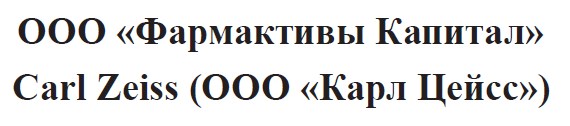 ООО «Фармактивы Капитал»
Carl Zeiss (ООО «Карл Цейсс»)